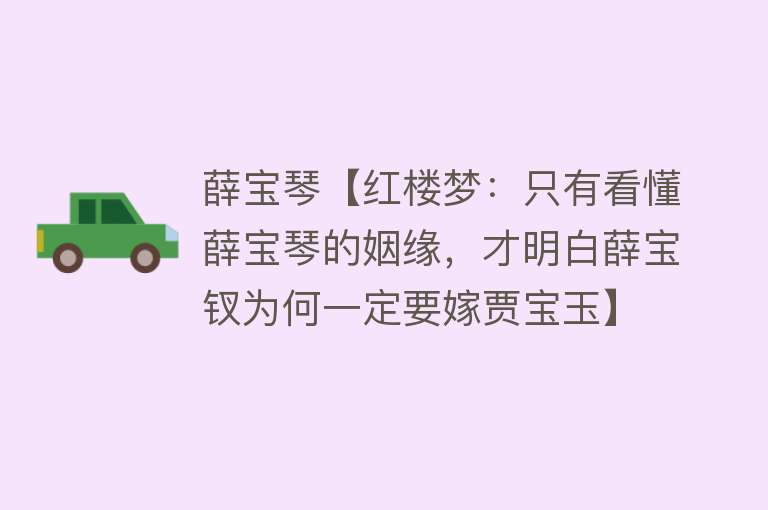 薛宝琴【红楼梦：只有看懂薛宝琴的姻缘，才明白薛宝钗为何一定要嫁贾宝玉】